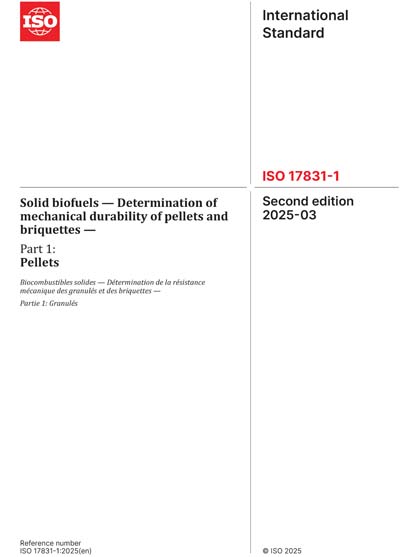 ISO

International Standard

ISO 17831-1

Solid biofuels — Determination of mechanical durability of pellets and briquettes —

Part 1:
Pellets

Biocombustibles solides — Détermination de la résistance mécanique des granulés et des briquettes —

Partie 1: Granulés

Second edition
2025-03

Reference number
ISO 17831-1:2025(en)

© ISO 2025